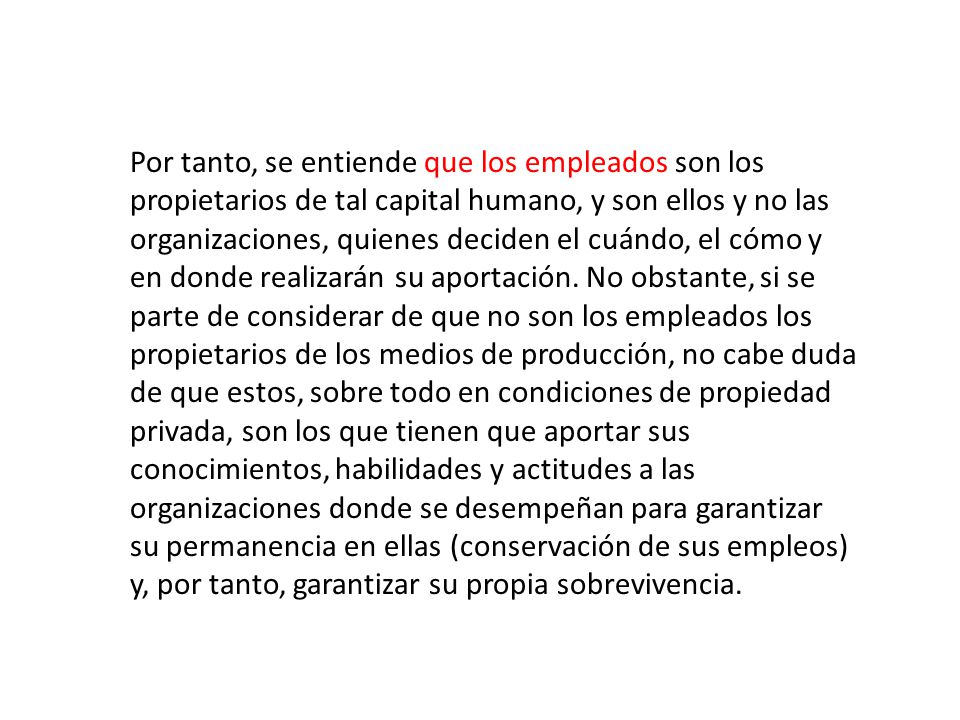 Por tanto, se entiende que los empleados son los propietarios de tal capital humano, y son ellos y no las organizaciones, quienes deciden el cuándo, el cómo y en donde realizarán su aportación. No obstante, si se parte de considerar de que no son los empleados los propietarios de los medios de producción, no cabe duda de que estos, sobre todo en condiciones de propiedad privada, son los que tienen que aportar sus conocimientos, habilidades y actitudes a las organizaciones donde se desempeñan para garantizar su permanencia en ellas (conservación de sus empleos) y, por tanto, garantizar su propia sobrevivencia.